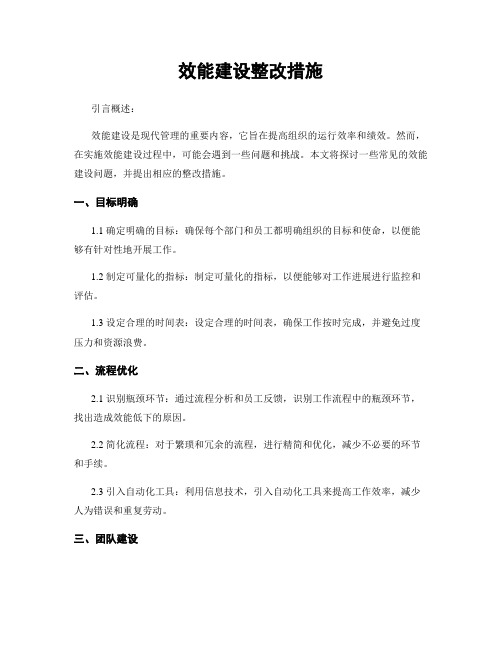 效能建设整改措施

引言概述：

效能建设是现代管理的重要内容，它旨在提高组织的运行效率和绩效。然而，在实施效能建设过程中，可能会遇到一些问题和挑战。本文将探讨一些常见的效能建设问题，并提出相应的整改措施。

一、目标明确

1.1 确定明确的目标：确保每个部门和员工都明确组织的目标和使命，以便能够有针对性地开展工作。

1.2 制定可量化的指标：制定可量化的指标，以便能够对工作进展进行监控和评估。

1.3 设定合理的时间表：设定合理的时间表，确保工作按时完成，并避免过度压力和资源浪费。

二、流程优化

2.1 识别瓶颈环节：通过流程分析和员工反馈，识别工作流程中的瓶颈环节，找出造成效能低下的原因。

2.2 简化流程：对于繁琐和冗余的流程，进行精简和优化，减少不必要的环节和手续。

2.3 引入自动化工具：利用信息技术，引入自动化工具来提高工作效率，减少人为错误和重复劳动。

三、团队建设